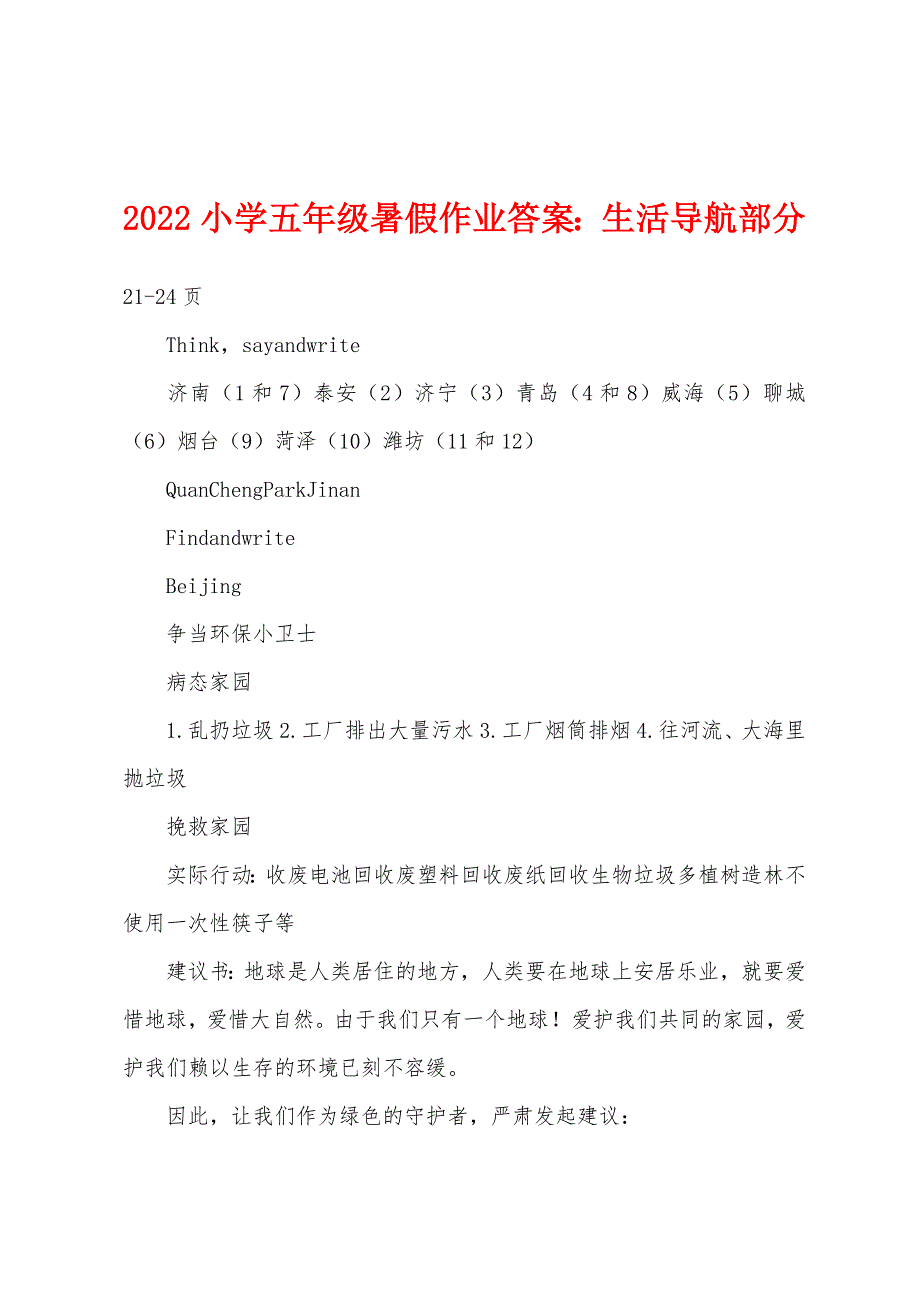 2022 小学五年级暑假作业答案：生活导航部分

21-24 页

Think，sayandwrite

济南（1 和 7）泰安（2）济宁（3）青岛（4 和 8）威海（5）聊城（6）烟台（9）菏泽（10）潍坊（11 和 12）

QuanChengParkJinan

Findandwrite

Beijing

争当环保小卫士

病态家园

1.乱扔垃圾 2.工厂排出大量污水 3.工厂烟筒排烟 4.往河流、大海里抛垃圾

挽救家园

实际行动：收废电池回收废塑料回收废纸回收生物垃圾多植树造林不使用一次性筷子等

建议书：地球是人类居住的地方，人类要在地球上安居乐业，就要爱惜地球，爱惜大自然。由于我们只有一个地球！爱护我们共同的家园，爱护我们赖以生存的环境已刻不容缓。

因此，让我们作为绿色的守护者，严肃发起建议：